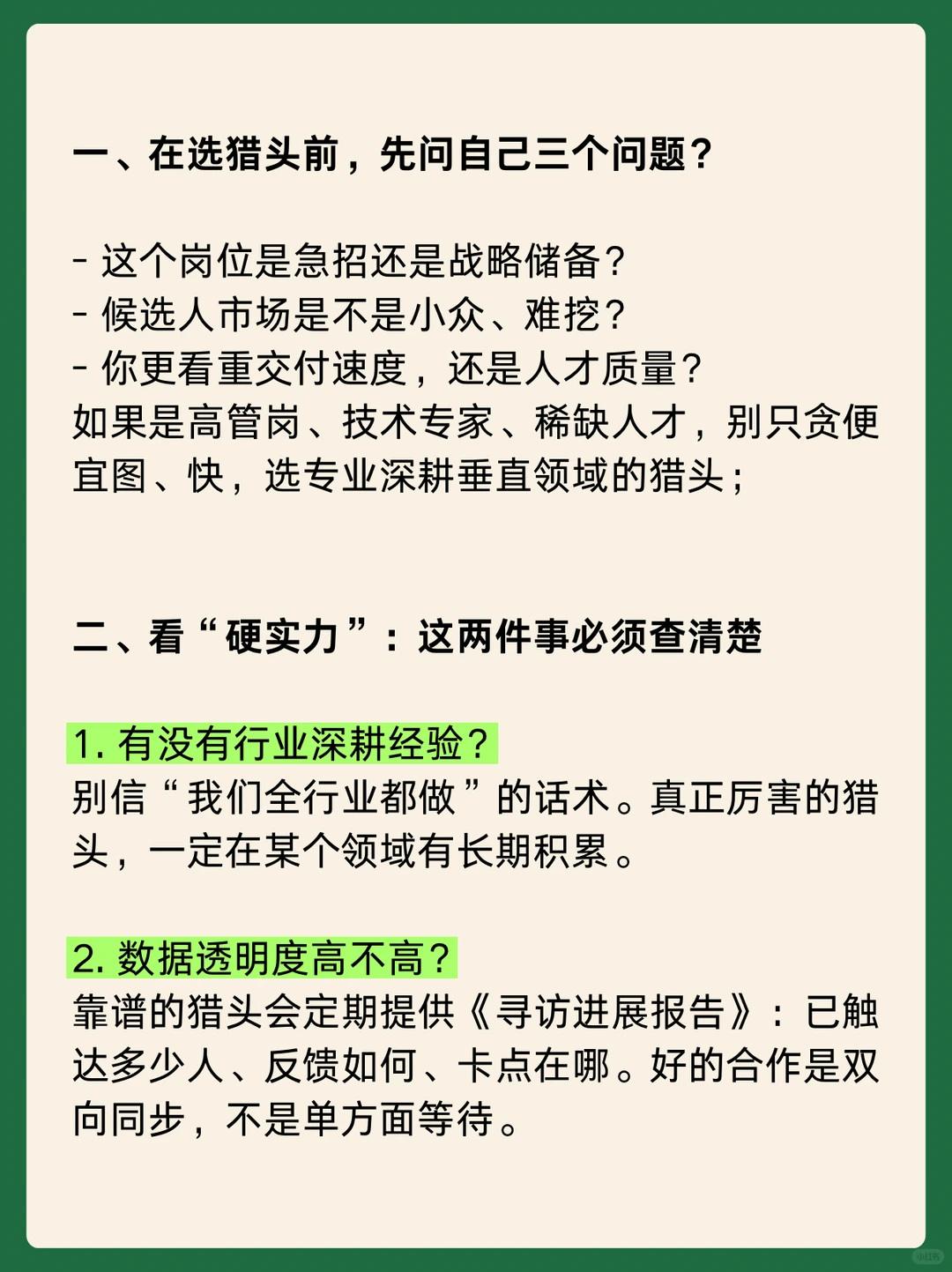 一、在选猎头前，先问自己三个问题？

- 这个岗位是急招还是战略储备？
- 候选人市场是不是小众、难挖？
- 你更看重交付速度，还是人才质量？
如果是高管岗、技术专家、稀缺人才，别只贪便宜图、快，选专业深耕垂直领域的猎头；

二、看“硬实力”：这两件事必须查清楚

1. 有没有行业深耕经验？
别信“我们全行业都做”的话术。真正厉害的猎头，一定在某个领域有长期积累。

2. 数据透明度高不高？
靠谱的猎头会定期提供《寻访进展报告》：已触达多少人、反馈如何、卡点在哪。好的合作是双向同步，不是单方面等待。